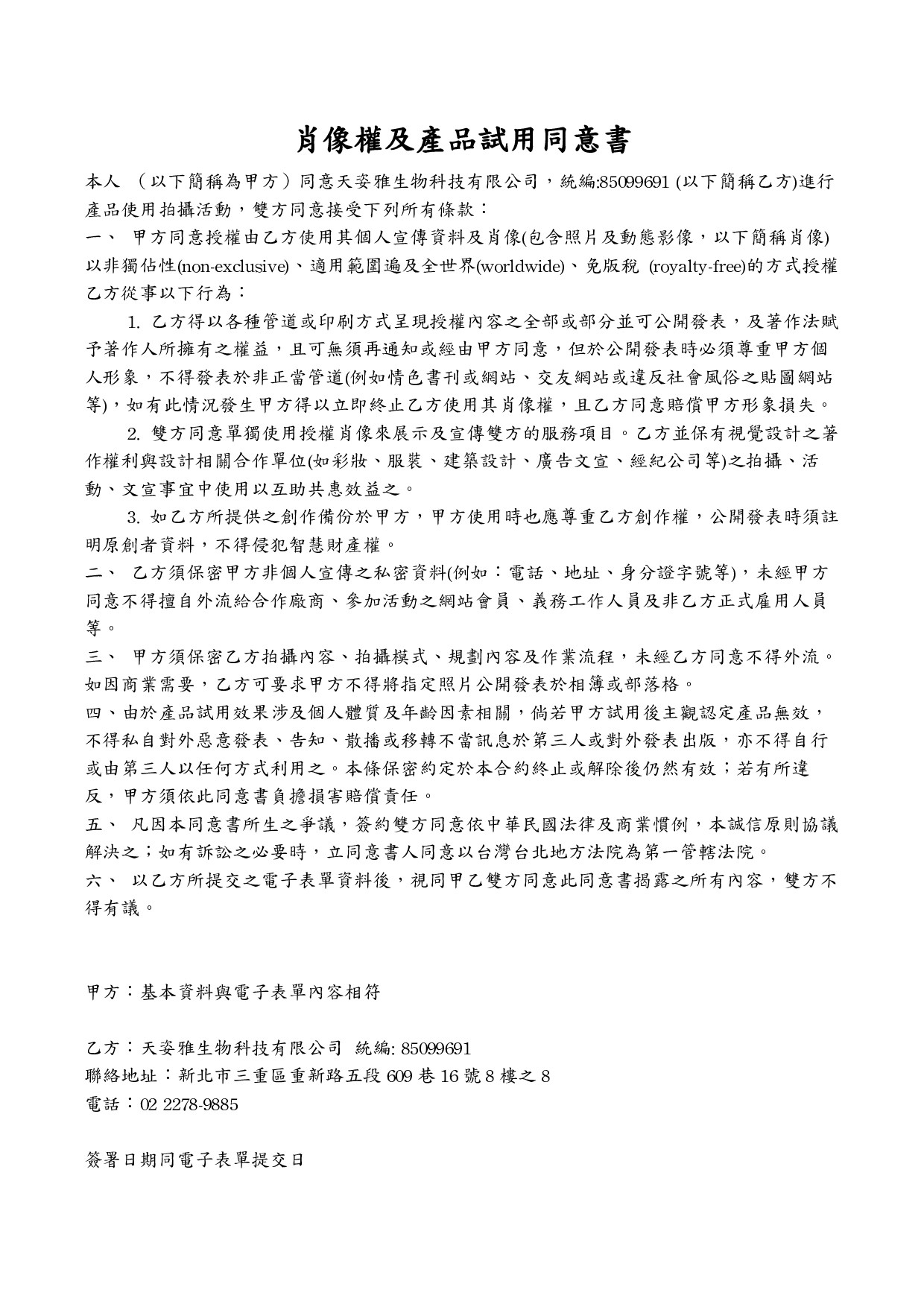 肖像權及產品試用同意書

本人 （以下簡稱為甲方）同意天姿雅生物科技有限公司，統編:85099691 (以下簡稱乙方)進行產品使用拍攝活動，雙方同意接受下列所有條款：

一、 甲方同意授權由乙方使用其個人宣傳資料及肖像(包含照片及動態影像，以下簡稱肖像)以非獨佔性(non-exclusive)、適用範圍遍及全世界(worldwide)、免版稅 (royalty-free)的方式授權乙方從事以下行為：

1. 乙方得以各種管道或印刷方式呈現授權內容之全部或部分並可公開發表，及著作法賦予著作人所擁有之權益，且可無須再通知或經由甲方同意，但於公開發表時必須尊重甲方個人形象，不得發表於非正當管道(例如情色書刊或網站、交友網站或違反社會風俗之貼圖網站等)，如有此情況發生甲方得以立即終止乙方使用其肖像權，且乙方同意賠償甲方形象損失。

2. 雙方同意單獨使用授權肖像來展示及宣傳雙方的服務項目。乙方並保有視覺設計之著作權利與設計相關合作單位(如彩妝、服裝、建築設計、廣告文宣、經紀公司等)之拍攝、活動、文宣事宜中使用以互助共惠效益之。

3. 如乙方所提供之創作備份於甲方，甲方使用時也應尊重乙方創作權，公開發表時須註明原創者資料，不得侵犯智慧財產權。

二、 乙方須保密甲方非個人宣傳之私密資料(例如：電話、地址、身分證字號等)，未經甲方同意不得擅自外流給合作廠商、參加活動之網站會員、義務工作人員及非乙方正式雇用人員等。

三、 甲方須保密乙方拍攝內容、拍攝模式、規劃內容及作業流程，未經乙方同意不得外流。如因商業需要，乙方可要求甲方不得將指定照片公開發表於相簿或部落格。

四、由於產品試用效果涉及個人體質及年齡因素相關，倘若甲方試用後主觀認定產品無效，不得私自對外惡意發表、告知、散播或移轉不當訊息於第三人或對外發表出版，亦不得自行或由第三人以任何方式利用之。本條保密約定於本合約終止或解除後仍然有效；若有所違反，甲方須依此同意書負擔損害賠償責任。

五、 凡因本同意書所生之爭議，簽約雙方同意依中華民國法律及商業慣例，本誠信原則協議解決之；如有訴訟之必要時，立同意書人同意以台灣台北地方法院為第一管轄法院。

六、 以乙方所提交之電子表單資料後，視同甲乙雙方同意此同意書揭露之所有內容，雙方不得有議。

甲方：基本資料與電子表單內容相符

乙方：天姿雅生物科技有限公司 統編: 85099691
聯絡地址：新北市三重區重新路五段 609 巷 16 號 8 樓之 8
電話：02 2278-9885

簽署日期同電子表單提交日